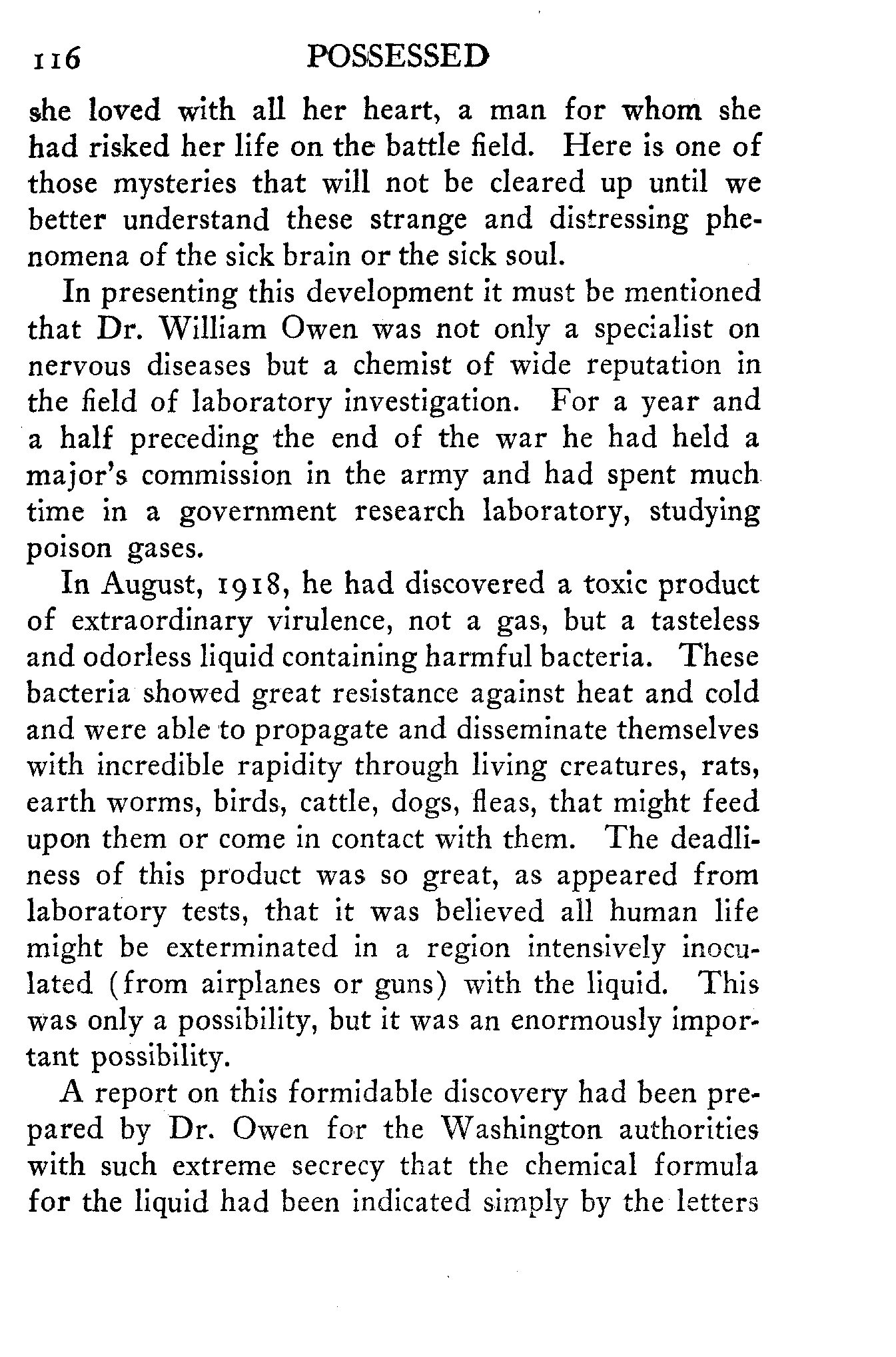 116 POSSESSED

she loved with all her heart, a man for whom she had risked her life on the battle field. Here is one of those mysteries that will not be cleared up until we better understand these strange and distressing phenomena of the sick brain or the sick soul.

In presenting this development it must be mentioned that Dr. William Owen was not only a specialist on nervous diseases but a chemist of wide reputation in the field of laboratory investigation. For a year and a half preceding the end of the war he had held a major's commission in the army and had spent much time in a government research laboratory, studying poison gases.

In August, 1918, he had discovered a toxic product of extraordinary virulence, not a gas, but a tasteless and odorless liquid containing harmful bacteria. These bacteria showed great resistance against heat and cold and were able to propagate and disseminate themselves with incredible rapidity through living creatures, rats, earth worms, birds, cattle, dogs, fleas, that might feed upon them or come in contact with them. The deadliness of this product was so great, as appeared from laboratory tests, that it was believed all human life might be exterminated in a region intensively inoculated (from airplanes or guns) with the liquid. This was only a possibility, but it was an enormously important possibility.

A report on this formidable discovery had been prepared by Dr. Owen for the Washington authorities with such extreme secrecy that the chemical formula for the liquid had been indicated simply by the letters